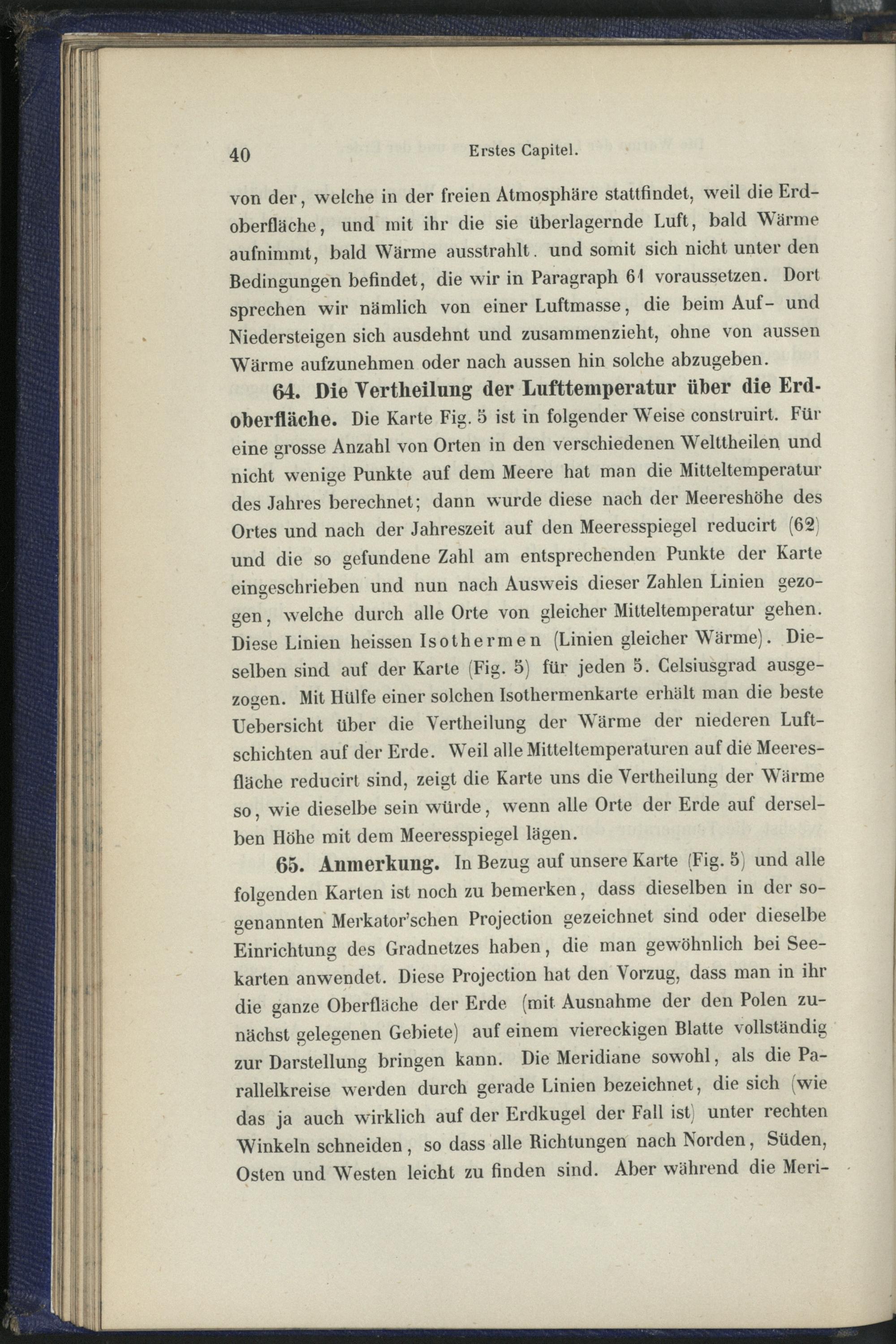 40 Erstes Capitel.

von der, welche in der freien Atmosphäre stattfindet, weil die Erdoberfläche, und mit ihr die sie überlagernde Luft, bald Wärme aufnimmt, bald Wärme ausstrahlt. und somit sich nicht unter den Bedingungen befindet, die wir in Paragraph 61 voraussetzen. Dort sprechen wir nämlich von einer Luftmasse, die beim Auf- und Niedersteigen sich ausdehnt und zusammenzieht, ohne von aussen Wärme aufzunehmen oder nach aussen hin solche abzugeben.

64. Die Vertheilung der Lufttemperatur über die Erdoberfläche. Die Karte Fig. 5 ist in folgender Weise construirt. Für eine grosse Anzahl von Orten in den verschiedenen Welttheilen und nicht wenige Punkte auf dem Meere hat man die Mitteltemperatur des Jahres berechnet; dann wurde diese nach der Meereshöhe des Ortes und nach der Jahreszeit auf den Meeresspiegel reducirt (62) und die so gefundene Zahl am entsprechenden Punkte der Karte eingeschrieben und nun nach Ausweis dieser Zahlen Linien gezogen, welche durch alle Orte von gleicher Mitteltemperatur gehen. Diese Linien heissen Isothermen (Linien gleicher Wärme). Dieselben sind auf der Karte (Fig. 5) für jeden 5. Celsiusgrad ausgezogen. Mit Hülfe einer solchen Isothermenkarte erhält man die beste Uebersicht über die Vertheilung der Wärme der niederen Luftschichten auf der Erde. Weil alle Mitteltemperaturen auf die Meeresfläche reducirt sind, zeigt die Karte uns die Vertheilung der Wärme so, wie dieselbe sein würde, wenn alle Orte der Erde auf derselben Höhe mit dem Meeresspiegel lägen.

65. Anmerkung. In Bezug auf unsere Karte (Fig. 5) und alle folgenden Karten ist noch zu bemerken, dass dieselben in der sogenannten Merkator'schen Projection gezeichnet sind oder dieselbe Einrichtung des Gradnetzes haben, die man gewöhnlich bei Seekarten anwendet. Diese Projection hat den Vorzug, dass man in ihr die ganze Oberfläche der Erde (mit Ausnahme der den Polen zunächst gelegenen Gebiete) auf einem viereckigen Blatte vollständig zur Darstellung bringen kann. Die Meridiane sowohl, als die Parallelkreise werden durch gerade Linien bezeichnet, die sich (wie das ja auch wirklich auf der Erdkugel der Fall ist) unter rechten Winkeln schneiden, so dass alle Richtungen nach Norden, Süden, Osten und Westen leicht zu finden sind. Aber während die Meri-